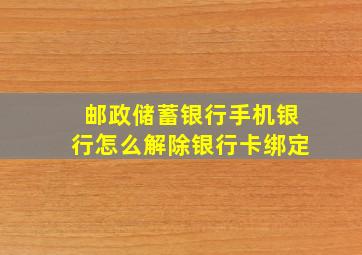 邮政储蓄银行手机银行怎么解除银行卡绑定